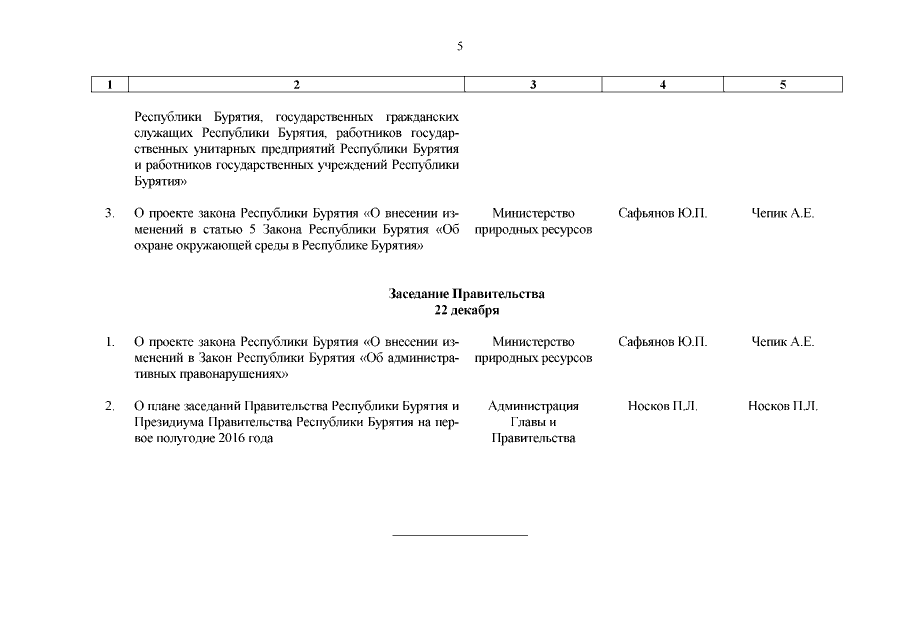 5

| 1 | 2 | 3 | 4 | 5 |
|---|---|---|---|---|
| | Республики Бурятия, государственных гражданских служащих Республики Бурятия, работников государственных унитарных предприятий Республики Бурятия и работников государственных учреждений Республики Бурятия» | | | |
| 3. | О проекте закона Республики Бурятия «О внесении изменений в статью 5 Закона Республики Бурятия «Об охране окружающей среды в Республике Бурятия» | Министерство природных ресурсов | Сафьянов Ю.П. | Чепик А.Е. |
| | **Заседание Правительства 22 декабря** | | | |
| 1. | О проекте закона Республики Бурятия «О внесении изменений в Закон Республики Бурятия «Об административных правонарушениях» | Министерство природных ресурсов | Сафьянов Ю.П. | Чепик А.Е. |
| 2. | О плане заседаний Правительства Республики Бурятия и Президиума Правительства Республики Бурятия на первое полугодие 2016 года | Администрация Главы и Правительства | Носков П.Л. | Носков П.Л. |